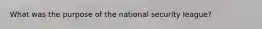 What was the purpose of the national security league?